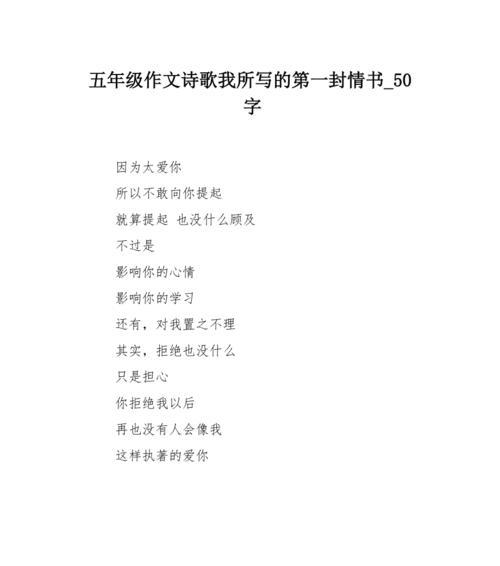 五年级作文诗歌我所写的第一封情书_50字

因为太爱你

所以不敢向你提起

就算提起 也没什么顾及

不过是

影响你的心情

影响你的学习

还有，对我置之不理

其实，拒绝也没什么

只是担心

你拒绝我以后

再也没有人会像我

这样执著的爱你